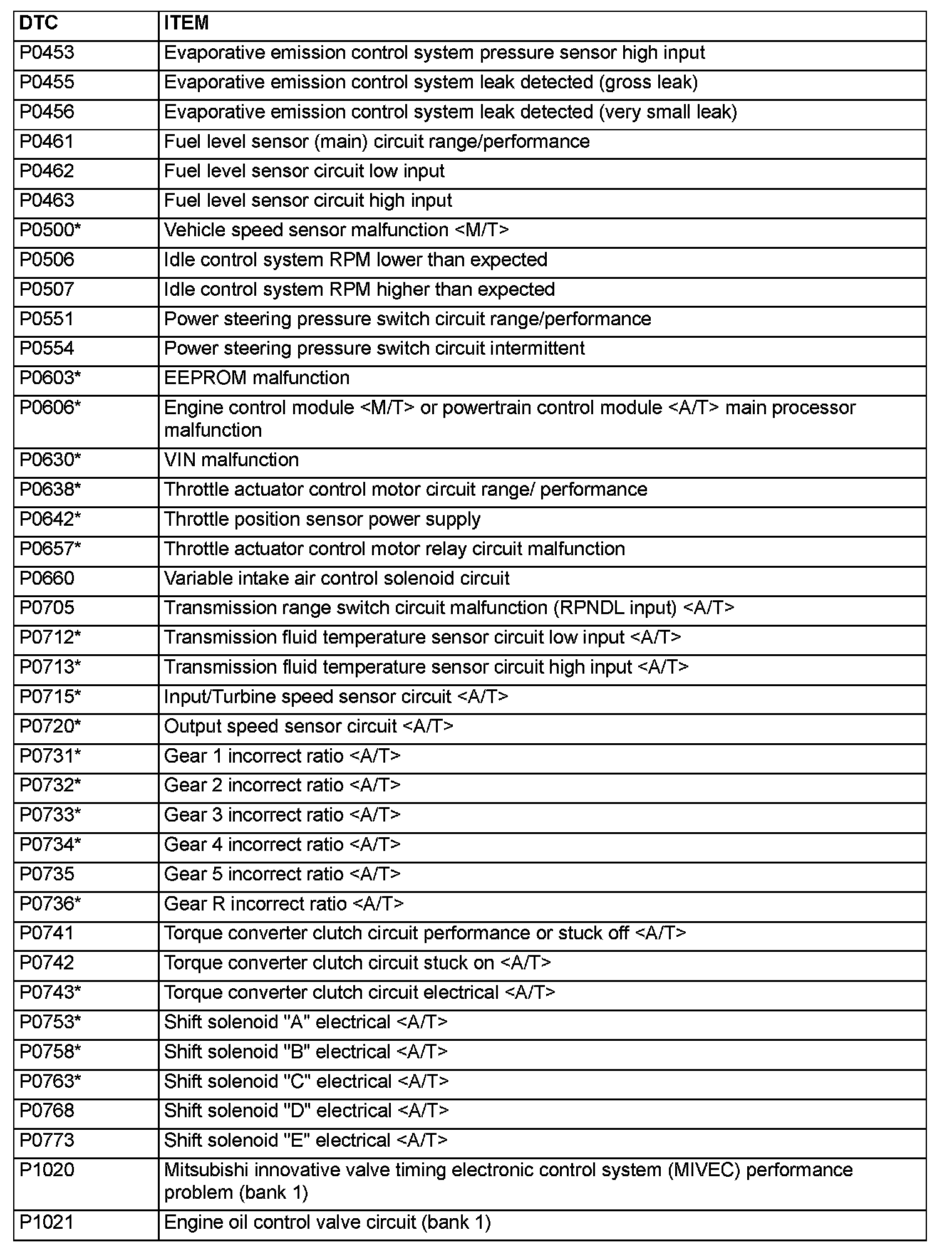 | DTC | ITEM |
|---|---|
| P0453 | Evaporative emission control system pressure sensor high input |
| P0455 | Evaporative emission control system leak detected (gross leak) |
| P0456 | Evaporative emission control system leak detected (very small leak) |
| P0461 | Fuel level sensor (main) circuit range/performance |
| P0462 | Fuel level sensor circuit low input |
| P0463 | Fuel level sensor circuit high input |
| P0500* | Vehicle speed sensor malfunction <M/T> |
| P0506 | Idle control system RPM lower than expected |
| P0507 | Idle control system RPM higher than expected |
| P0551 | Power steering pressure switch circuit range/performance |
| P0554 | Power steering pressure switch circuit intermittent |
| P0603* | EEPROM malfunction |
| P0606* | Engine control module <M/T> or powertrain control module <A/T> main processor malfunction |
| P0630* | VIN malfunction |
| P0638* | Throttle actuator control motor circuit range/ performance |
| P0642* | Throttle position sensor power supply |
| P0657* | Throttle actuator control motor relay circuit malfunction |
| P0660 | Variable intake air control solenoid circuit |
| P0705 | Transmission range switch circuit malfunction (RPNDL input) <A/T> |
| P0712* | Transmission fluid temperature sensor circuit low input <A/T> |
| P0713* | Transmission fluid temperature sensor circuit high input <A/T> |
| P0715* | Input/Turbine speed sensor circuit <A/T> |
| P0720* | Output speed sensor circuit <A/T> |
| P0731* | Gear 1 incorrect ratio <A/T> |
| P0732* | Gear 2 incorrect ratio <A/T> |
| P0733* | Gear 3 incorrect ratio <A/T> |
| P0734* | Gear 4 incorrect ratio <A/T> |
| P0735 | Gear 5 incorrect ratio <A/T> |
| P0736* | Gear R incorrect ratio <A/T> |
| P0741 | Torque converter clutch circuit performance or stuck off <A/T> |
| P0742 | Torque converter clutch circuit stuck on <A/T> |
| P0743* | Torque converter clutch circuit electrical <A/T> |
| P0753* | Shift solenoid "A" electrical <A/T> |
| P0758* | Shift solenoid "B" electrical <A/T> |
| P0763* | Shift solenoid "C" electrical <A/T> |
| P0768 | Shift solenoid "D" electrical <A/T> |
| P0773 | Shift solenoid "E" electrical <A/T> |
| P1020 | Mitsubishi innovative valve timing electronic control system (MIVEC) performance problem (bank 1) |
| P1021 | Engine oil control valve circuit (bank 1) |